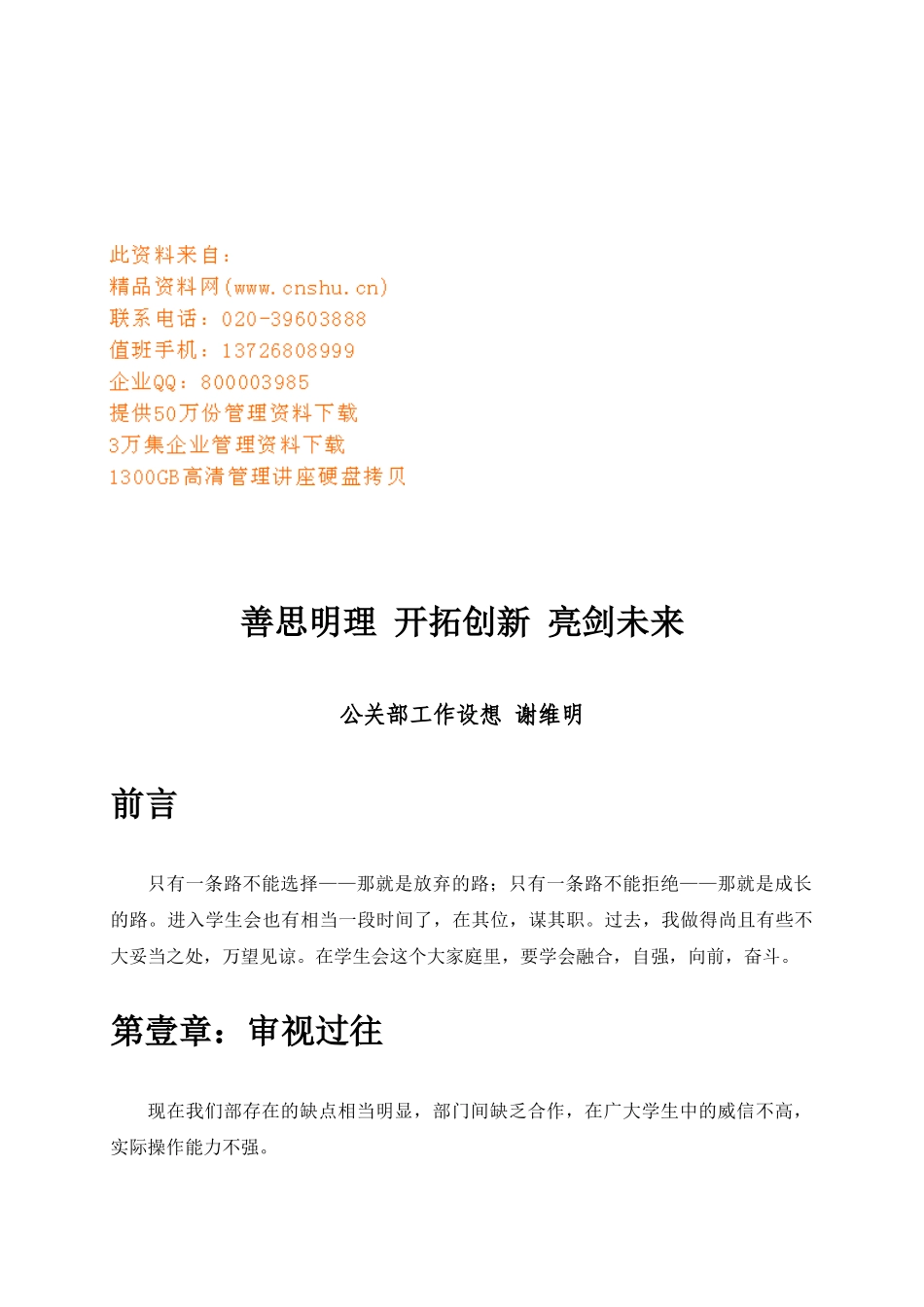 此资料来自：
精品资料网(www.cnshu.cn)
联系电话：020-39603888
值班手机：13726808999
企业QQ：800003985
提供50万份管理资料下载
3万集企业管理资料下载
1300GB高清管理讲座硬盘拷贝

善思明理 开拓创新 亮剑未来

公关部工作设想 谢维明

前言

只有一条路不能选择——那就是放弃的路；只有一条路不能拒绝——那就是成长的路。进入学生会也有相当一段时间了，在其位，谋其职。过去，我做得尚且有些不大妥当之处，万望见谅。在学生会这个大家庭里，要学会融合，自强，向前，奋斗。

第壹章：审视过往

现在我们部存在的缺点相当明显，部门间缺乏合作，在广大学生中的威信不高，实际操作能力不强。